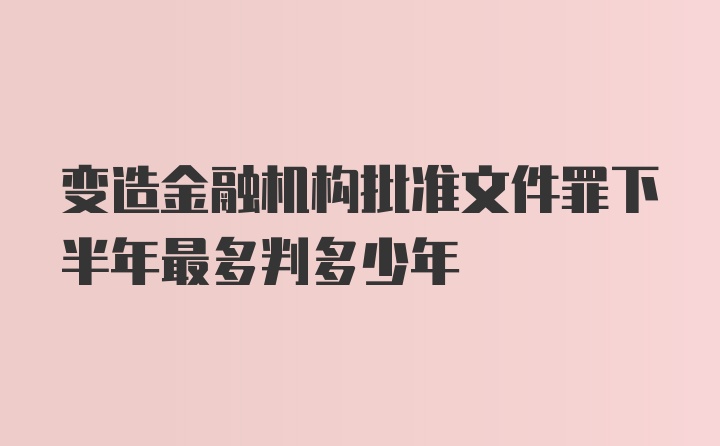 变造金融机构批准文件罪下半年最多判多少年